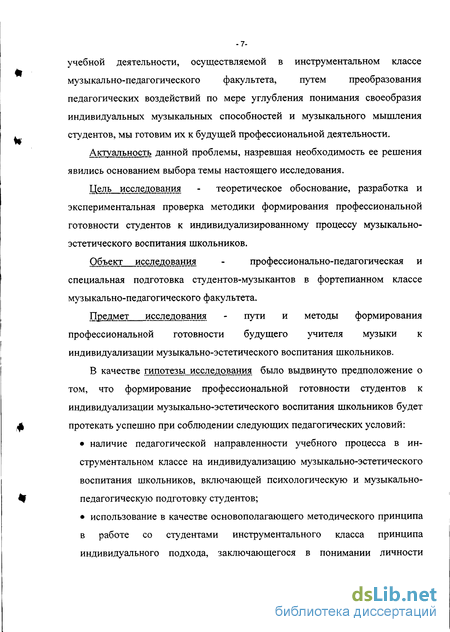 - 7-

учебной деятельности, осуществляемой в инструментальном классе музыкально-педагогического факультета, путем преобразования педагогических воздействий по мере углубления понимания своеобразия индивидуальных музыкальных способностей и музыкального мышления студентов, мы готовим их к будущей профессиональной деятельности.

Актуальность данной проблемы, назревшая необходимость ее решения явились основанием выбора темы настоящего исследования.

Цель исследования - теоретическое обоснование, разработка и экспериментальная проверка методики формирования профессиональной готовности студентов к индивидуализированному процессу музыкально-эстетического воспитания школьников.

Объект исследования - профессионально-педагогическая и специальная подготовка студентов-музыкантов в фортепианном классе музыкально-педагогического факультета.

Предмет исследования - пути и методы формирования профессиональной готовности будущего учителя музыки к индивидуализации музыкально-эстетического воспитания школьников.

В качестве гипотезы исследования было выдвинуто предположение о том, что формирование профессиональной готовности студентов к индивидуализации музыкально-эстетического воспитания школьников будет протекать успешно при соблюдении следующих педагогических условий:

• наличие педагогической направленности учебного процесса в инструментальном классе на индивидуализацию музыкально-эстетического воспитания школьников, включающей психологическую и музыкально-педагогическую подготовку студентов;

• использование в качестве основополагающего методического принципа в работе со студентами инструментального класса принципа индивидуального подхода, заключающегося в понимании личности

dsLib.net
библиотека диссертаций